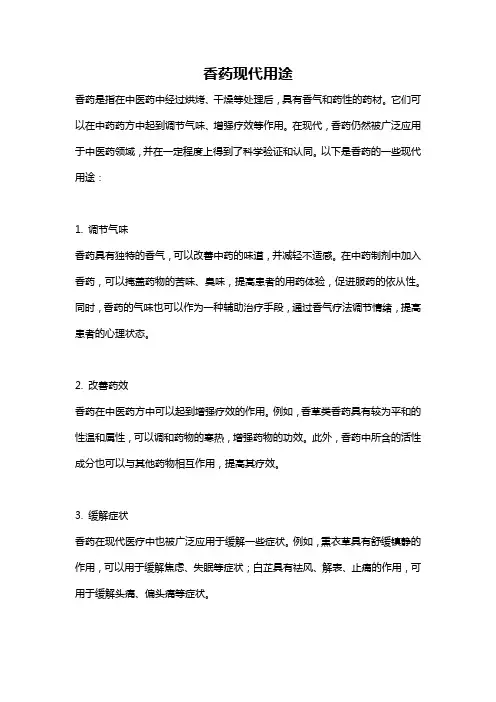 香药现代用途

香药是指在中医药中经过烘烤、干燥等处理后，具有香气和药性的药材。它们可以在中药药方中起到调节气味、增强疗效等作用。在现代，香药仍然被广泛应用于中医药领域，并在一定程度上得到了科学验证和认同。以下是香药的一些现代用途：

1. 调节气味
香药具有独特的香气，可以改善中药的味道，并减轻不适感。在中药制剂中加入香药，可以掩盖药物的苦味、臭味，提高患者的用药体验，促进服药的依从性。同时，香药的气味也可以作为一种辅助治疗手段，通过香气疗法调节情绪，提高患者的心理状态。

2. 改善药效
香药在中医药方中可以起到增强疗效的作用。例如，香草类香药具有较为平和的性温和属性，可以调和药物的寒热，增强药物的功效。此外，香药中所含的活性成分也可以与其他药物相互作用，提高其疗效。

3. 缓解症状
香药在现代医疗中也被广泛应用于缓解一些症状。例如，薰衣草具有舒缓镇静的作用，可以用于缓解焦虑、失眠等症状；白芷具有祛风、解表、止痛的作用，可用于缓解头痛、偏头痛等症状。